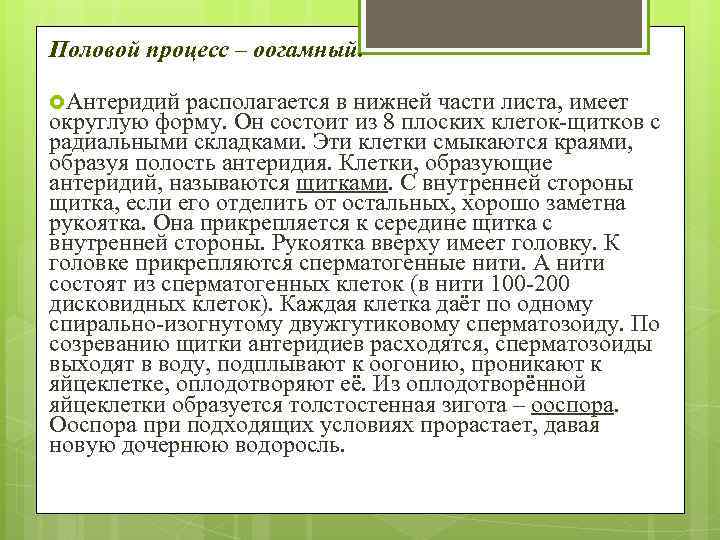 Половой процесс – оогамный.

Антеридий располагается в нижней части листа, имеет округлую форму. Он состоит из 8 плоских клеток-щитков с радиальными складками. Эти клетки смыкаются краями, образуя полость антеридия. Клетки, образующие антеридий, называются щитками. С внутренней стороны щитка, если его отделить от остальных, хорошо заметна рукоятка. Она прикрепляется к середине щитка с внутренней стороны. Рукоятка вверху имеет головку. К головке прикрепляются сперматогенные нити. А нити состоят из сперматогенных клеток (в нити 100-200 дисковидных клеток). Каждая клетка даёт по одному спирально-изогнутому двужгутиковому сперматозоиду. По созреванию щитки антеридиев расходятся, сперматозоиды выходят в воду, подплывают к оогонию, проникают к яйцеклетке, оплодотворяют её. Из оплодотворённой яйцеклетки образуется толстостенная зигота – ооспора. Ооспора при подходящих условиях прорастает, давая новую дочернюю водоросль.